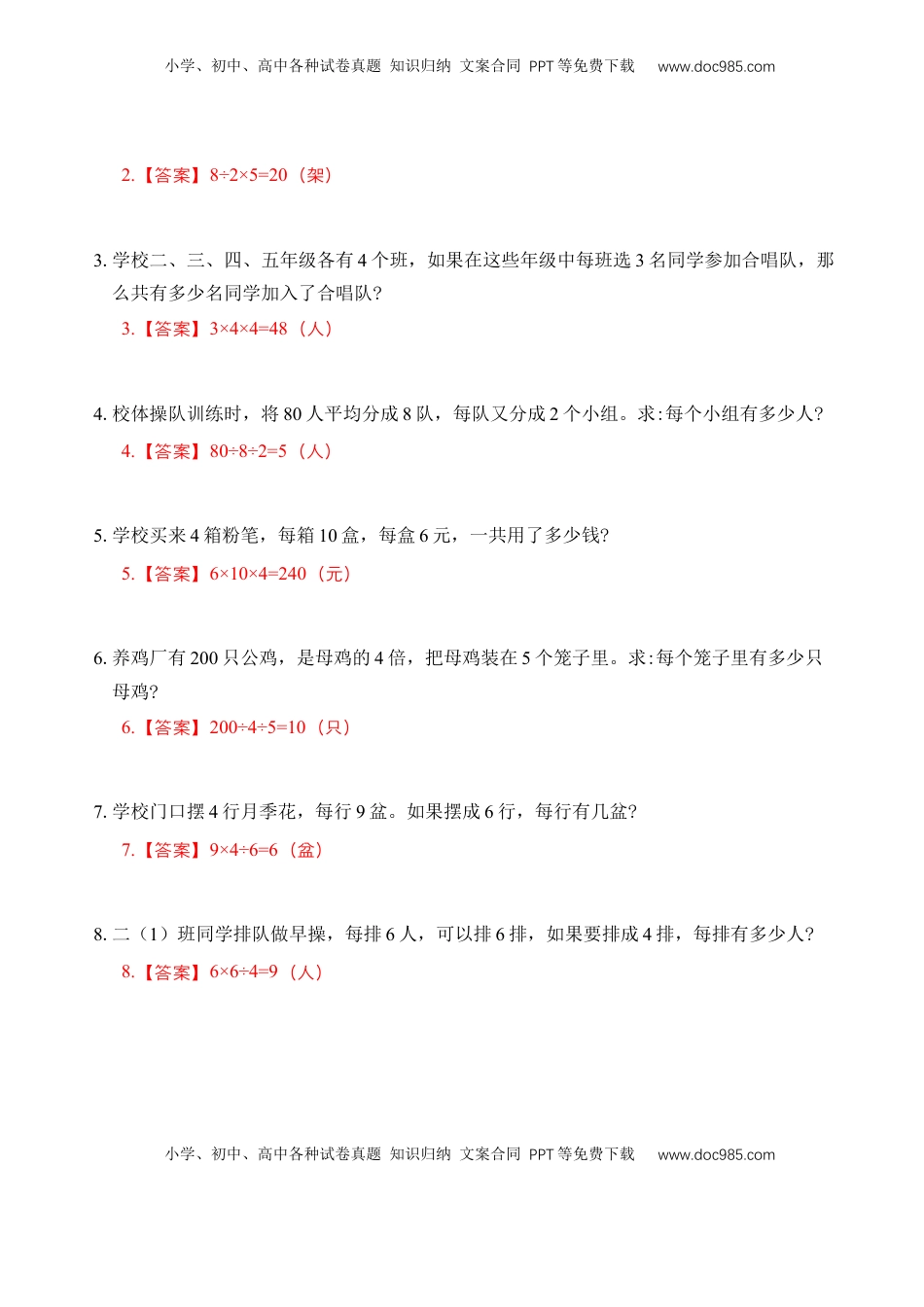 小学、初中、高中各种试卷真题 知识归纳 文案合同 PPT等免费下载 www.doc985.com

2.【答案】$8\div2\times5=20$（架）

3. 学校二、三、四、五年级各有4个班，如果在这些年级中每班选3名同学参加合唱队，那么共有多少名同学加入了合唱队?

3.【答案】$3\times4\times4=48$（人）

4. 校体操队训练时，将80人平均分成8队，每队又分成2个小组。求:每个小组有多少人?

4.【答案】$80\div8\div2=5$（人）

5. 学校买来4箱粉笔，每箱10盒，每盒6元，一共用了多少钱?

5.【答案】$6\times10\times4=240$（元）

6. 养鸡厂有200只公鸡，是母鸡的4倍，把母鸡装在5个笼子里。求:每个笼子里有多少只母鸡?

6.【答案】$200\div4\div5=10$（只）

7. 学校门口摆4行月季花，每行9盆。如果摆成6行，每行有几盆?

7.【答案】$9\times4\div6=6$（盆）

8. 二（1）班同学排队做早操，每排6人，可以排6排，如果要排成4排，每排有多少人?

8.【答案】$6\times6\div4=9$（人）

小学、初中、高中各种试卷真题 知识归纳 文案合同 PPT等免费下载 www.doc985.com